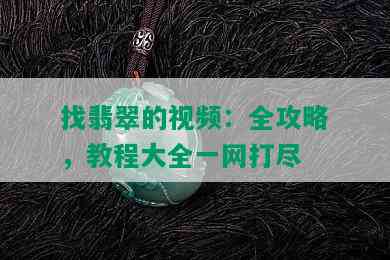 找翡翠的视频：全攻略，教程大全一网打尽